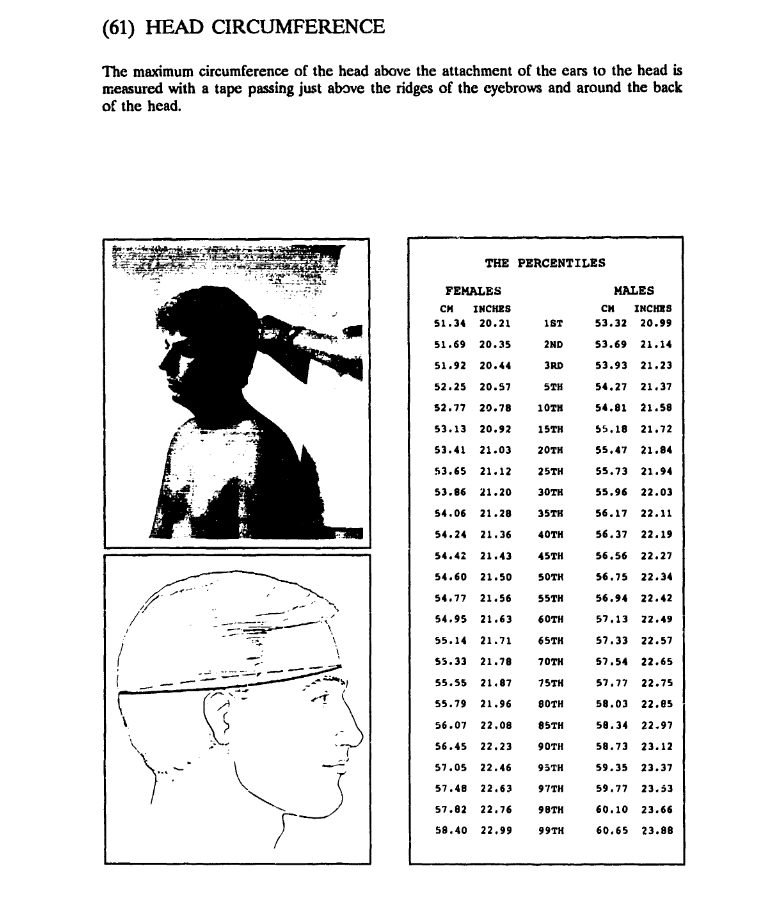 (61) HEAD CIRCUMFERENCE

The maximum circumference of the head above the attachment of the ears to the head is measured with a tape passing just above the ridges of the eyebrows and around the back of the head.

THE PERCENTILES

| FEMALES CM | FEMALES INCHES | | MALES CM | MALES INCHES |
|---|---|---|---|---|
| 51.34 | 20.21 | 1ST | 53.32 | 20.99 |
| 51.69 | 20.35 | 2ND | 53.69 | 21.14 |
| 51.92 | 20.44 | 3RD | 53.93 | 21.23 |
| 52.25 | 20.57 | 5TH | 54.27 | 21.37 |
| 52.77 | 20.78 | 10TH | 54.81 | 21.58 |
| 53.13 | 20.92 | 15TH | 55.18 | 21.72 |
| 53.41 | 21.03 | 20TH | 55.47 | 21.84 |
| 53.65 | 21.12 | 25TH | 55.73 | 21.94 |
| 53.86 | 21.20 | 30TH | 55.96 | 22.03 |
| 54.06 | 21.28 | 35TH | 56.17 | 22.11 |
| 54.24 | 21.36 | 40TH | 56.37 | 22.19 |
| 54.42 | 21.43 | 45TH | 56.56 | 22.27 |
| 54.60 | 21.50 | 50TH | 56.75 | 22.34 |
| 54.77 | 21.56 | 55TH | 56.94 | 22.42 |
| 54.95 | 21.63 | 60TH | 57.13 | 22.49 |
| 55.14 | 21.71 | 65TH | 57.33 | 22.57 |
| 55.33 | 21.78 | 70TH | 57.54 | 22.65 |
| 55.55 | 21.87 | 75TH | 57.77 | 22.75 |
| 55.79 | 21.96 | 80TH | 58.03 | 22.85 |
| 56.07 | 22.08 | 85TH | 58.34 | 22.97 |
| 56.45 | 22.23 | 90TH | 58.73 | 23.12 |
| 57.05 | 22.46 | 95TH | 59.35 | 23.37 |
| 57.48 | 22.63 | 97TH | 59.77 | 23.53 |
| 57.82 | 22.76 | 98TH | 60.10 | 23.66 |
| 58.40 | 22.99 | 99TH | 60.65 | 23.88 |